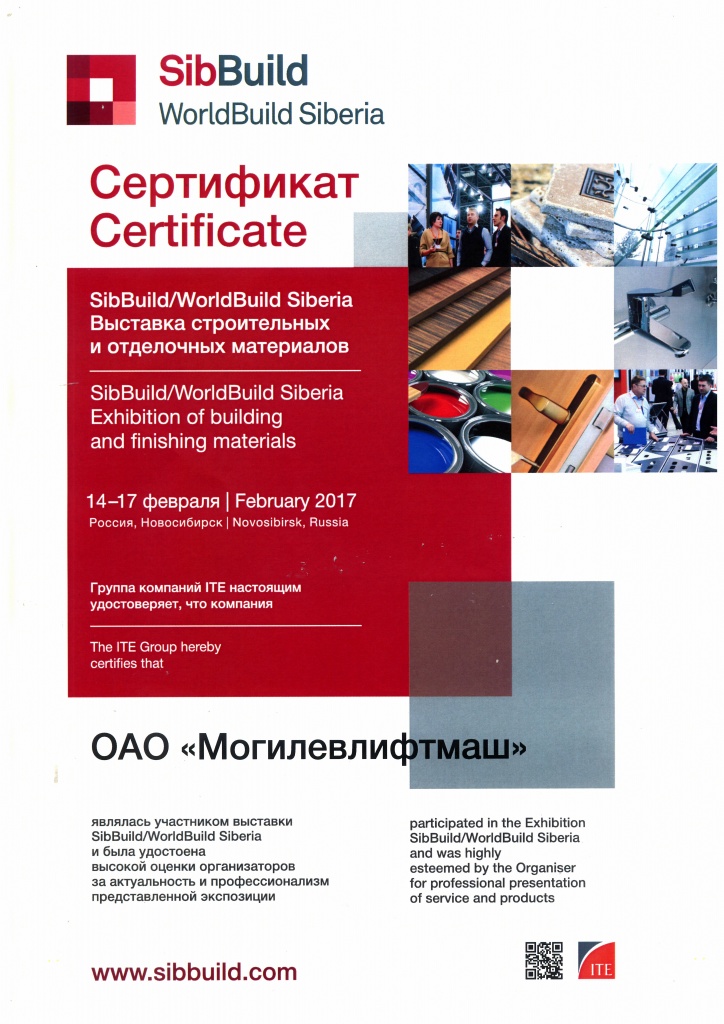 SibBuild
WorldBuild Siberia

Сертификат
Certificate

SibBuild/WorldBuild Siberia
Выставка строительных и отделочных материалов

SibBuild/WorldBuild Siberia
Exhibition of building and finishing materials

14–17 февраля | February 2017
Россия, Новосибирск | Novosibirsk, Russia

Группа компаний ITE настоящим удостоверяет, что компания

The ITE Group hereby certifies that

ОАО «Могилевлифтмаш»

являлась участником выставки SibBuild/WorldBuild Siberia и была удостоена высокой оценки организаторов за актуальность и профессионализм представленной экспозиции

participated in the Exhibition SibBuild/WorldBuild Siberia and was highly esteemed by the Organiser for professional presentation of service and products

www.sibbuild.com

ITE